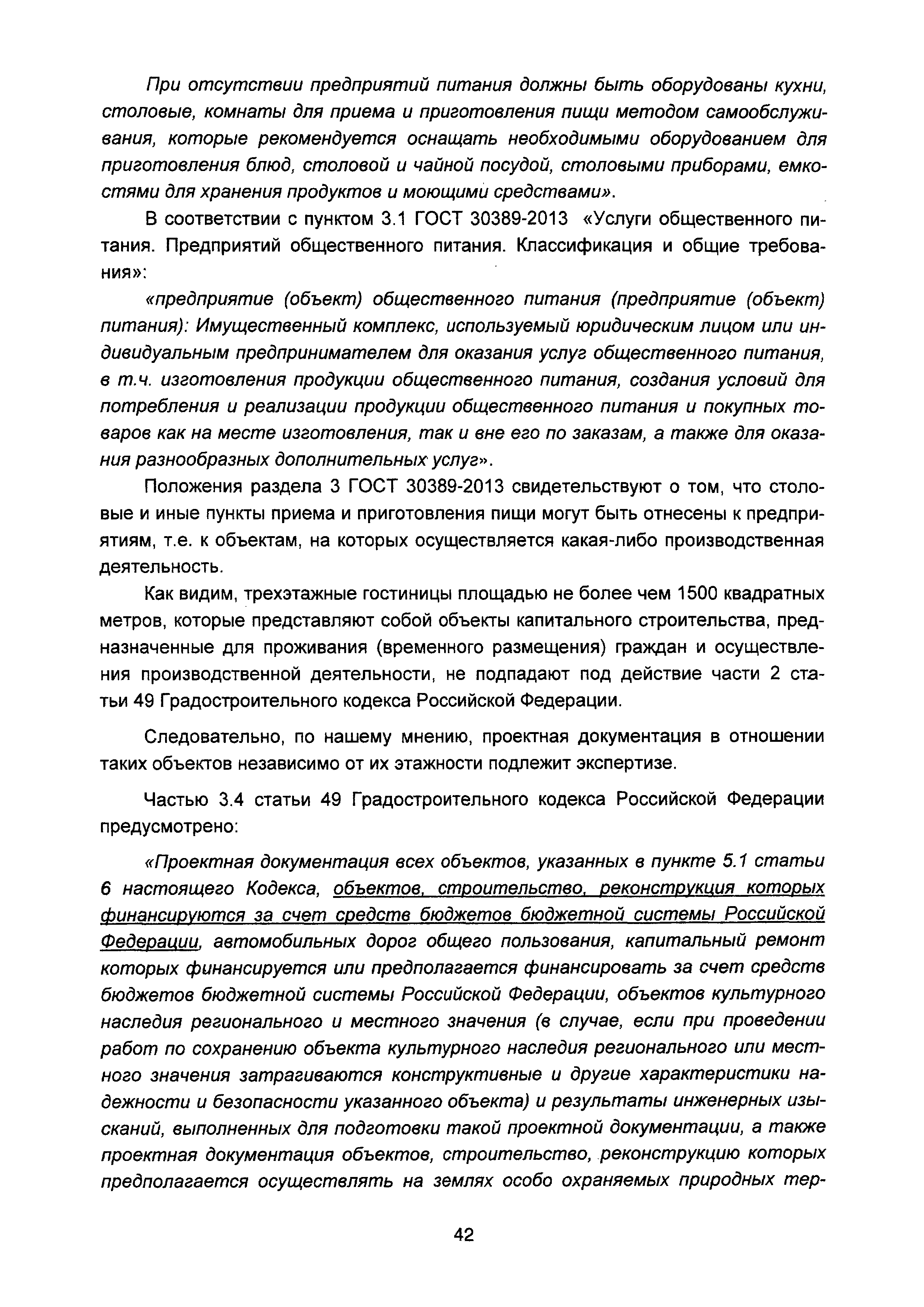 При отсутствии предприятий питания должны быть оборудованы кухни, столовые, комнаты для приема и приготовления пищи методом самообслуживания, которые рекомендуется оснащать необходимыми оборудованием для приготовления блюд, столовой и чайной посудой, столовыми приборами, емкостями для хранения продуктов и моющими средствами».

В соответствии с пунктом 3.1 ГОСТ 30389-2013 «Услуги общественного питания. Предприятий общественного питания. Классификация и общие требования»:

«предприятие (объект) общественного питания (предприятие (объект) питания): Имущественный комплекс, используемый юридическим лицом или индивидуальным предпринимателем для оказания услуг общественного питания, в т.ч. изготовления продукции общественного питания, создания условий для потребления и реализации продукции общественного питания и покупных товаров как на месте изготовления, так и вне его по заказам, а также для оказания разнообразных дополнительных услуг».

Положения раздела 3 ГОСТ 30389-2013 свидетельствуют о том, что столовые и иные пункты приема и приготовления пищи могут быть отнесены к предприятиям, т.е. к объектам, на которых осуществляется какая-либо производственная деятельность.

Как видим, трехэтажные гостиницы площадью не более чем 1500 квадратных метров, которые представляют собой объекты капитального строительства, предназначенные для проживания (временного размещения) граждан и осуществления производственной деятельности, не подпадают под действие части 2 статьи 49 Градостроительного кодекса Российской Федерации.

Следовательно, по нашему мнению, проектная документация в отношении таких объектов независимо от их этажности подлежит экспертизе.

Частью 3.4 статьи 49 Градостроительного кодекса Российской Федерации предусмотрено:

«Проектная документация всех объектов, указанных в пункте 5.1 статьи 6 настоящего Кодекса, объектов, строительство, реконструкция которых финансируются за счет средств бюджетов бюджетной системы Российской Федерации, автомобильных дорог общего пользования, капитальный ремонт которых финансируется или предполагается финансировать за счет средств бюджетов бюджетной системы Российской Федерации, объектов культурного наследия регионального и местного значения (в случае, если при проведении работ по сохранению объекта культурного наследия регионального или местного значения затрагиваются конструктивные и другие характеристики надежности и безопасности указанного объекта) и результаты инженерных изысканий, выполненных для подготовки такой проектной документации, а также проектная документация объектов, строительство, реконструкцию которых предполагается осуществлять на землях особо охраняемых природных тер-

42